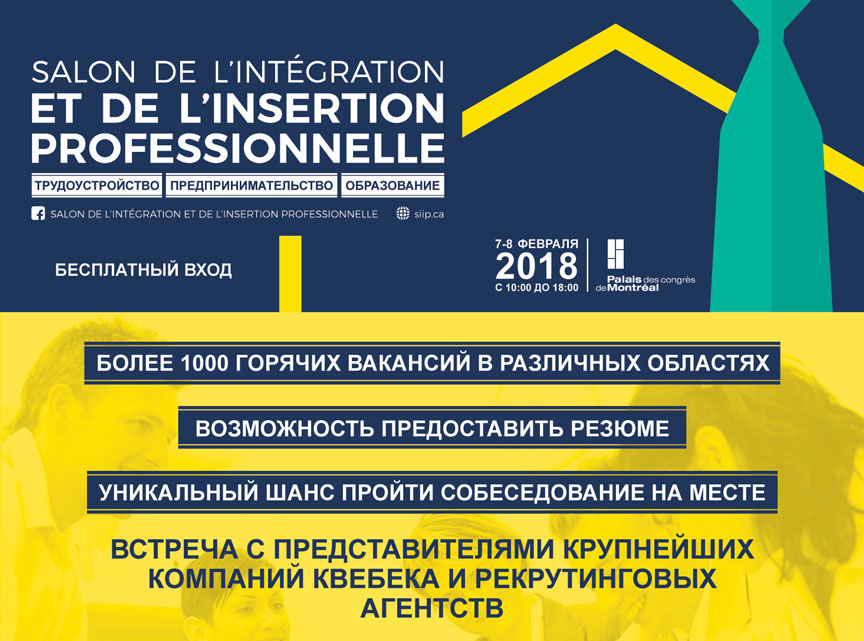 SALON DE L'INTÉGRATION
ET DE L'INSERTION
PROFESSIONNELLE

ТРУДОУСТРОЙСТВО ПРЕДПРИНИМАТЕЛЬСТВО ОБРАЗОВАНИЕ

SALON DE L'INTÉGRATION ET DE L'INSERTION PROFESSIONNELLE siip.ca

БЕСПЛАТНЫЙ ВХОД

7-8 ФЕВРАЛЯ
2018
С 10:00 ДО 18:00

Palais des congrès de Montréal

БОЛЕЕ 1000 ГОРЯЧИХ ВАКАНСИЙ В РАЗЛИЧНЫХ ОБЛАСТЯХ

ВОЗМОЖНОСТЬ ПРЕДОСТАВИТЬ РЕЗЮМЕ

УНИКАЛЬНЫЙ ШАНС ПРОЙТИ СОБЕСЕДОВАНИЕ НА МЕСТЕ

ВСТРЕЧА С ПРЕДСТАВИТЕЛЯМИ КРУПНЕЙШИХ КОМПАНИЙ КВЕБЕКА И РЕКРУТИНГОВЫХ АГЕНТСТВ